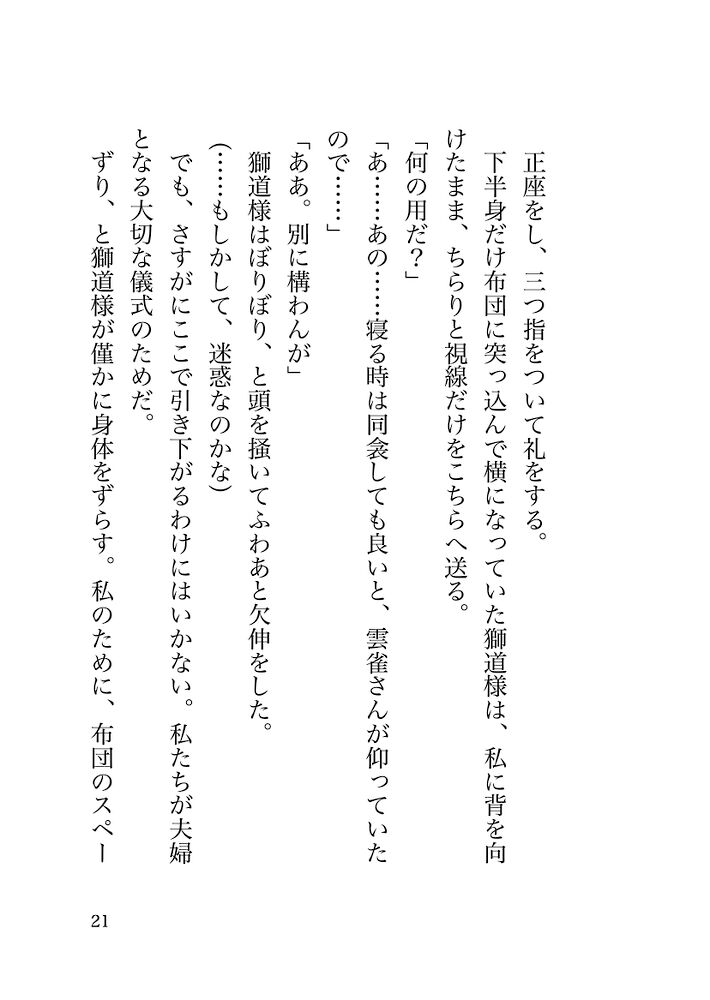 正座をし、三つ指をついて礼をする。

下半身だけ布団に突っ込んで横になっていた獅道様は、私に背を向けたまま、ちらりと視線だけをこちらへ送る。

「何の用だ？」

「あ……あの……寝る時は同衾しても良いと、雲雀さんが仰っていたので……」

「ああ。別に構わんが」

獅道様はぼりぼり、と頭を掻いてふわあと欠伸をした。

（……もしかして、迷惑なのかな）

でも、さすがにここで引き下がるわけにはいかない。私たちが夫婦となる大切な儀式のためだ。

ずり、と獅道様が僅かに身体をずらす。私のために、布団のスペー

21